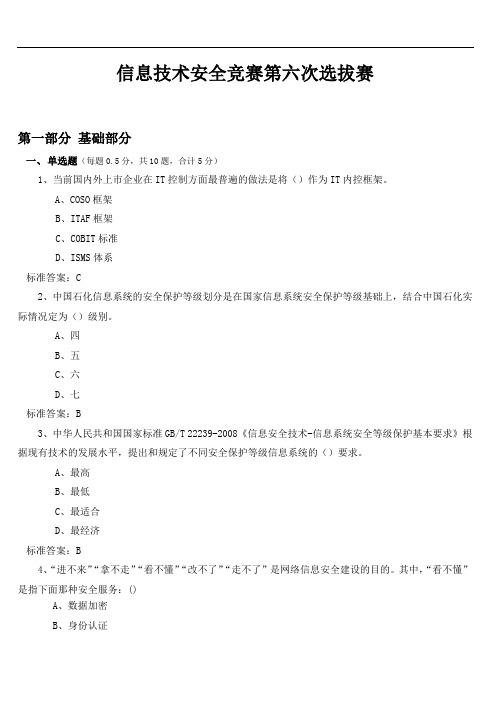 信息技术安全竞赛第六次选拔赛

第一部分 基础部分

一、单选题（每题 0.5 分，共 10 题，合计 5 分）

1、当前国内外上市企业在 IT 控制方面最普遍的做法是将（）作为 IT 内控框架。

A、COSO 框架

B、ITAF 框架

C、COBIT 标准

D、ISMS 体系

标准答案：C

2、中国石化信息系统的安全保护等级划分是在国家信息系统安全保护等级基础上，结合中国石化实际情况定为（）级别。

A、四

B、五

C、六

D、七

标准答案：B

3、中华人民共和国国家标准 GB/T 22239-2008《信息安全技术-信息系统安全等级保护基本要求》根据现有技术的发展水平，提出和规定了不同安全保护等级信息系统的（）要求。

A、最高

B、最低

C、最适合

D、最经济

标准答案：B

4、“进不来”“拿不走”“看不懂”“改不了”“走不了”是网络信息安全建设的目的。其中，“看不懂”是指下面那种安全服务：()

A、数据加密

B、身份认证